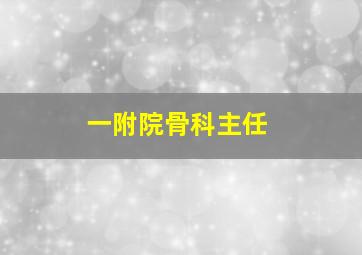 一附院骨科主任